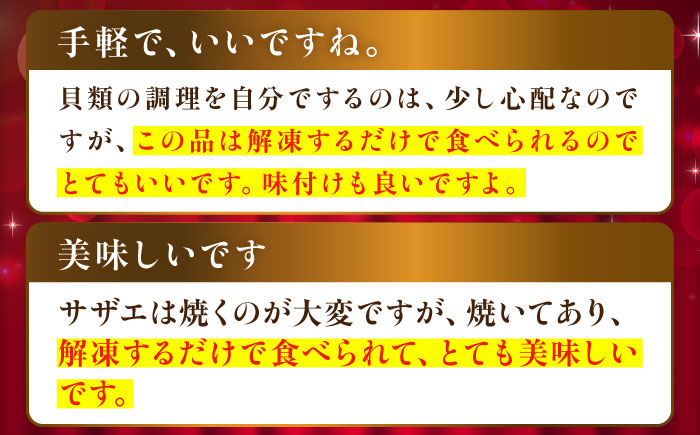 手軽で、いいですね。

貝類の調理を自分でするのは、少し心配なのですが、この品は解凍するだけで食べられるのでとてもいいです。味付けも良いですよ。

美味しいです

サザエは焼くのが大変ですが、焼いてあり、解凍するだけで食べられて、とても美味しいです。